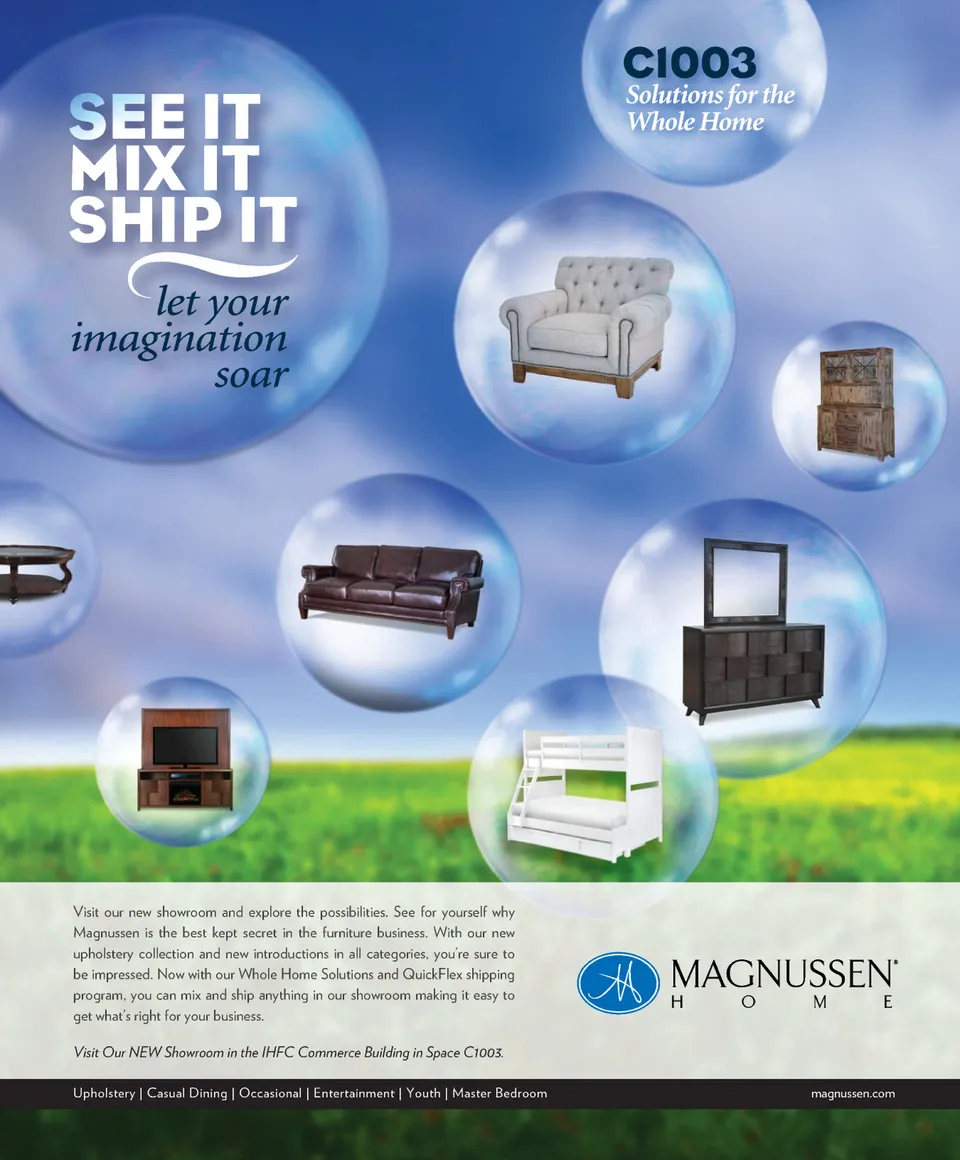 SEE IT
MIX IT
SHIP IT

let your
imagination
soar

C1003
Solutions for the
Whole Home

Visit our new showroom and explore the possibilities. See for yourself why Magnussen is the best kept secret in the furniture business. With our new upholstery collection and new introductions in all categories, you're sure to be impressed. Now with our Whole Home Solutions and QuickFlex shipping program, you can mix and ship anything in our showroom making it easy to get what's right for your business.

Visit Our NEW Showroom in the IHFC Commerce Building in Space C1003.

MAGNUSSEN®
HOME

Upholstery | Casual Dining | Occasional | Entertainment | Youth | Master Bedroom

magnussen.com